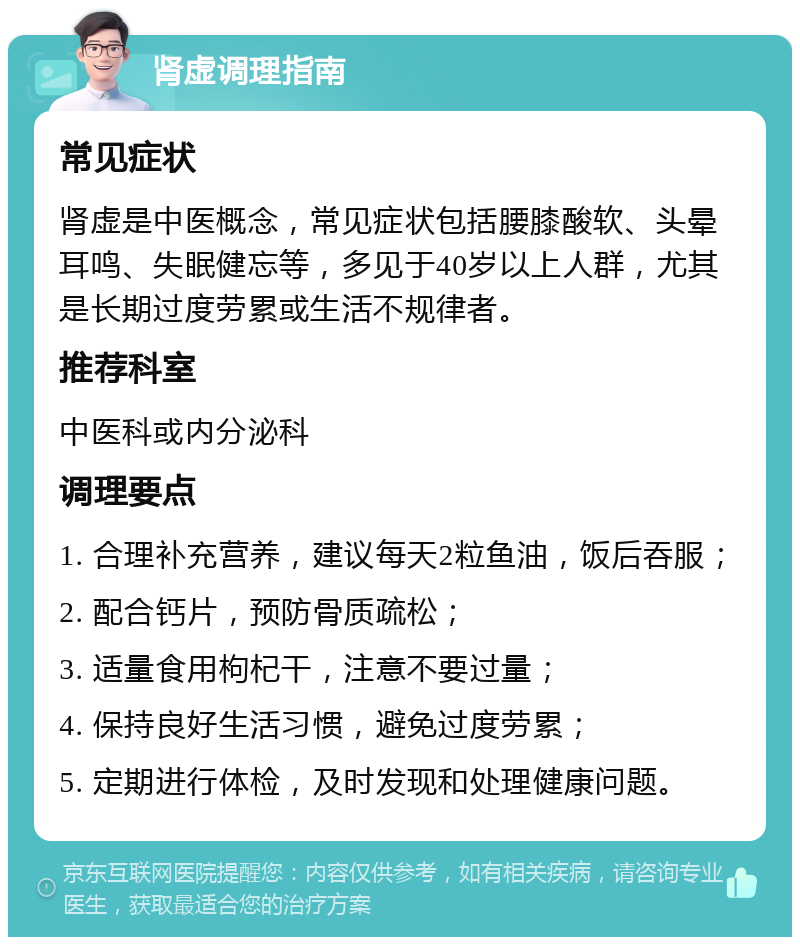 肾虚调理指南

常见症状

肾虚是中医概念，常见症状包括腰膝酸软、头晕耳鸣、失眠健忘等，多见于40岁以上人群，尤其是长期过度劳累或生活不规律者。

推荐科室

中医科或内分泌科

调理要点

1. 合理补充营养，建议每天2粒鱼油，饭后吞服；

2. 配合钙片，预防骨质疏松；

3. 适量食用枸杞干，注意不要过量；

4. 保持良好生活习惯，避免过度劳累；

5. 定期进行体检，及时发现和处理健康问题。

京东互联网医院提醒您：内容仅供参考，如有相关疾病，请咨询专业医生，获取最适合您的治疗方案